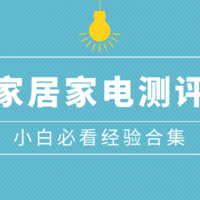 家居家电测评

小白必看经验合集